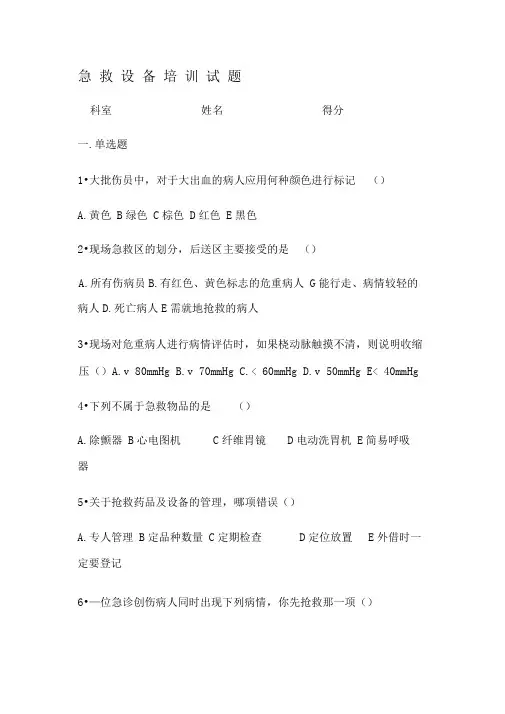 急 救 设 备 培 训 试 题

科室 姓名 得分

一.单选题

1•大批伤员中，对于大出血的病人应用何种颜色进行标记 （）

A.黄色 B绿色 C棕色 D红色 E黑色

2•现场急救区的划分，后送区主要接受的是 （）

A.所有伤病员 B.有红色、黄色标志的危重病人 G能行走、病情较轻的病人 D.死亡病人 E需就地抢救的病人

3•现场对危重病人进行病情评估时，如果桡动脉触摸不清，则说明收缩压（）A.v 80mmHg B.v 70mmHg C.< 60mmHg D.v 50mmHg E< 40mmHg

4•下列不属于急救物品的是 （）

A.除颤器 B心电图机 C纤维胃镜 D电动洗胃机 E简易呼吸器

5•关于抢救药品及设备的管理，哪项错误（）

A.专人管理 B定品种数量 C定期检查 D定位放置 E外借时一定要登记

6•一位急诊创伤病人同时出现下列病情，你先抢救那一项（）